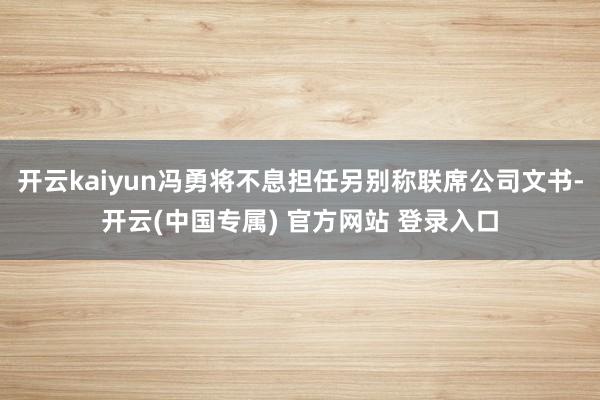 开云kaiyun冯勇将不息担任另别称联席公司文书-开云(中国专属) 官方网站 登录入口